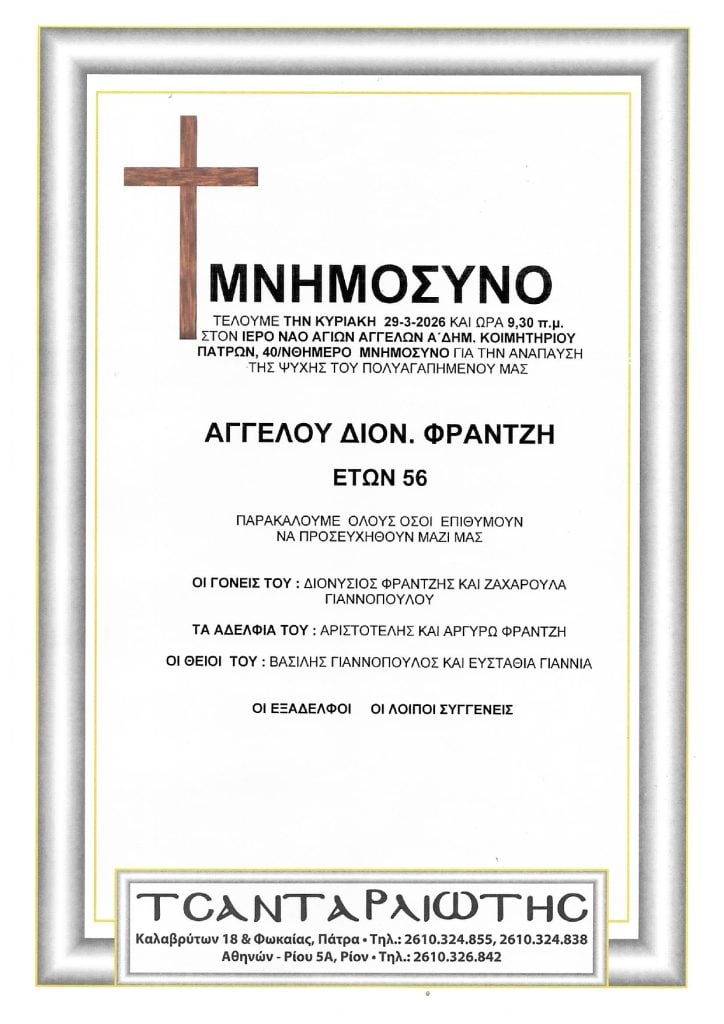 ΜΝΗΜΟΣΥΝΟ

ΤΕΛΟΥΜΕ ΤΗΝ ΚΥΡΙΑΚΗ 29-3-2026 ΚΑΙ ΩΡΑ 9,30 π.μ. ΣΤΟΝ ΙΕΡΟ ΝΑΟ ΑΓΙΩΝ ΑΓΓΕΛΩΝ Α΄ΔΗΜ. ΚΟΙΜΗΤΗΡΙΟΥ ΠΑΤΡΩΝ, 40/ΝΘΗΜΕΡΟ ΜΝΗΜΟΣΥΝΟ ΓΙΑ ΤΗΝ ΑΝΑΠΑΥΣΗ ΤΗΣ ΨΥΧΗΣ ΤΟΥ ΠΟΛΥΑΓΑΠΗΜΕΝΟΥ ΜΑΣ

ΑΓΓΕΛΟΥ ΔΙΟΝ. ΦΡΑΝΤΖΗ

ΕΤΩΝ 56

ΠΑΡΑΚΑΛΟΥΜΕ ΟΛΟΥΣ ΟΣΟΙ ΕΠΙΘΥΜΟΥΝ ΝΑ ΠΡΟΣΕΥΧΗΘΟΥΝ ΜΑΖΙ ΜΑΣ

ΟΙ ΓΟΝΕΙΣ ΤΟΥ : ΔΙΟΝΥΣΙΟΣ ΦΡΑΝΤΖΗΣ ΚΑΙ ΖΑΧΑΡΟΥΛΑ ΓΙΑΝΝΟΠΟΥΛΟΥ

ΤΑ ΑΔΕΛΦΙΑ ΤΟΥ : ΑΡΙΣΤΟΤΕΛΗΣ ΚΑΙ ΑΡΓΥΡΩ ΦΡΑΝΤΖΗ

ΟΙ ΘΕΙΟΙ ΤΟΥ : ΒΑΣΙΛΗΣ ΓΙΑΝΝΟΠΟΥΛΟΣ ΚΑΙ ΕΥΣΤΑΘΙΑ ΓΙΑΝΝΙΑ

ΟΙ ΕΞΑΔΕΛΦΟΙ ΟΙ ΛΟΙΠΟΙ ΣΥΓΓΕΝΕΙΣ

ΤΣΑΝΤΑΡΛΙΩΤΗΣ
Καλαβρύτων 18 & Φωκαίας, Πάτρα • Τηλ.: 2610.324.855, 2610.324.838
Αθηνών - Ρίου 5Α, Ρίον • Τηλ.: 2610.326.842